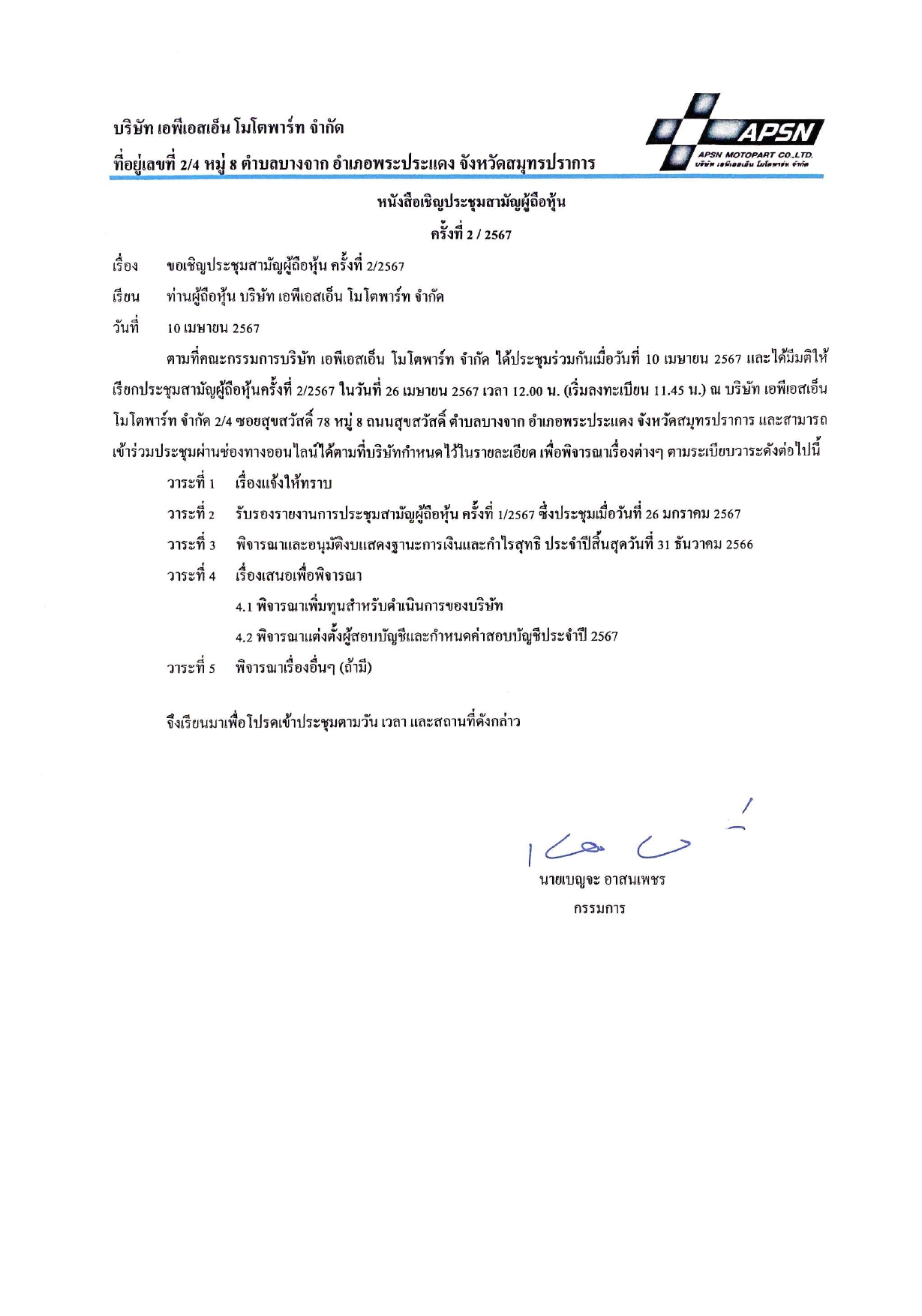 บริษัท เอพีเอสเอ็น โมโตพาร์ท จำกัด
ที่อยู่เลขที่ 2/4 หมู่ 8 ตำบลบางจาก อำเภอพระประแดง จังหวัดสมุทรปราการ

APSN
APSN MOTOPART CO.,LTD.
บริษัท เอพีเอสเอ็น โมโตพาร์ท จำกัด

หนังสือเชิญประชุมสามัญผู้ถือหุ้น
ครั้งที่ 2 / 2567

เรื่อง ขอเชิญประชุมสามัญผู้ถือหุ้น ครั้งที่ 2/2567

เรียน ท่านผู้ถือหุ้น บริษัท เอพีเอสเอ็น โมโตพาร์ท จำกัด

วันที่ 10 เมษายน 2567

ตามที่คณะกรรมการบริษัท เอพีเอสเอ็น โมโตพาร์ท จำกัด ได้ประชุมร่วมกันเมื่อวันที่ 10 เมษายน 2567 และได้มีมติให้เรียกประชุมสามัญผู้ถือหุ้นครั้งที่ 2/2567 ในวันที่ 26 เมษายน 2567 เวลา 12.00 น. (เริ่มลงทะเบียน 11.45 น.) ณ บริษัท เอพีเอสเอ็น โมโตพาร์ท จำกัด 2/4 ซอยสุขสวัสดิ์ 78 หมู่ 8 ถนนสุขสวัสดิ์ ตำบลบางจาก อำเภอพระประแดง จังหวัดสมุทรปราการ และสามารถเข้าร่วมประชุมผ่านช่องทางออนไลน์ได้ตามที่บริษัทกำหนดไว้ในรายละเอียด เพื่อพิจารณาเรื่องต่างๆ ตามระเบียบวาระดังต่อไปนี้

วาระที่ 1 เรื่องแจ้งให้ทราบ

วาระที่ 2 รับรองรายงานการประชุมสามัญผู้ถือหุ้น ครั้งที่ 1/2567 ซึ่งประชุมเมื่อวันที่ 26 มกราคม 2567

วาระที่ 3 พิจารณาและอนุมัติงบแสดงฐานะการเงินและกำไรสุทธิ ประจำปีสิ้นสุดวันที่ 31 ธันวาคม 2566

วาระที่ 4 เรื่องเสนอเพื่อพิจารณา

4.1 พิจารณาเพิ่มทุนสำหรับดำเนินการของบริษัท

4.2 พิจารณาแต่งตั้งผู้สอบบัญชีและกำหนดค่าสอบบัญชีประจำปี 2567

วาระที่ 5 พิจารณาเรื่องอื่นๆ (ถ้ามี)

จึงเรียนมาเพื่อโปรดเข้าประชุมตามวัน เวลา และสถานที่ดังกล่าว

นายเบญจะ อาสนเพชร
กรรมการ